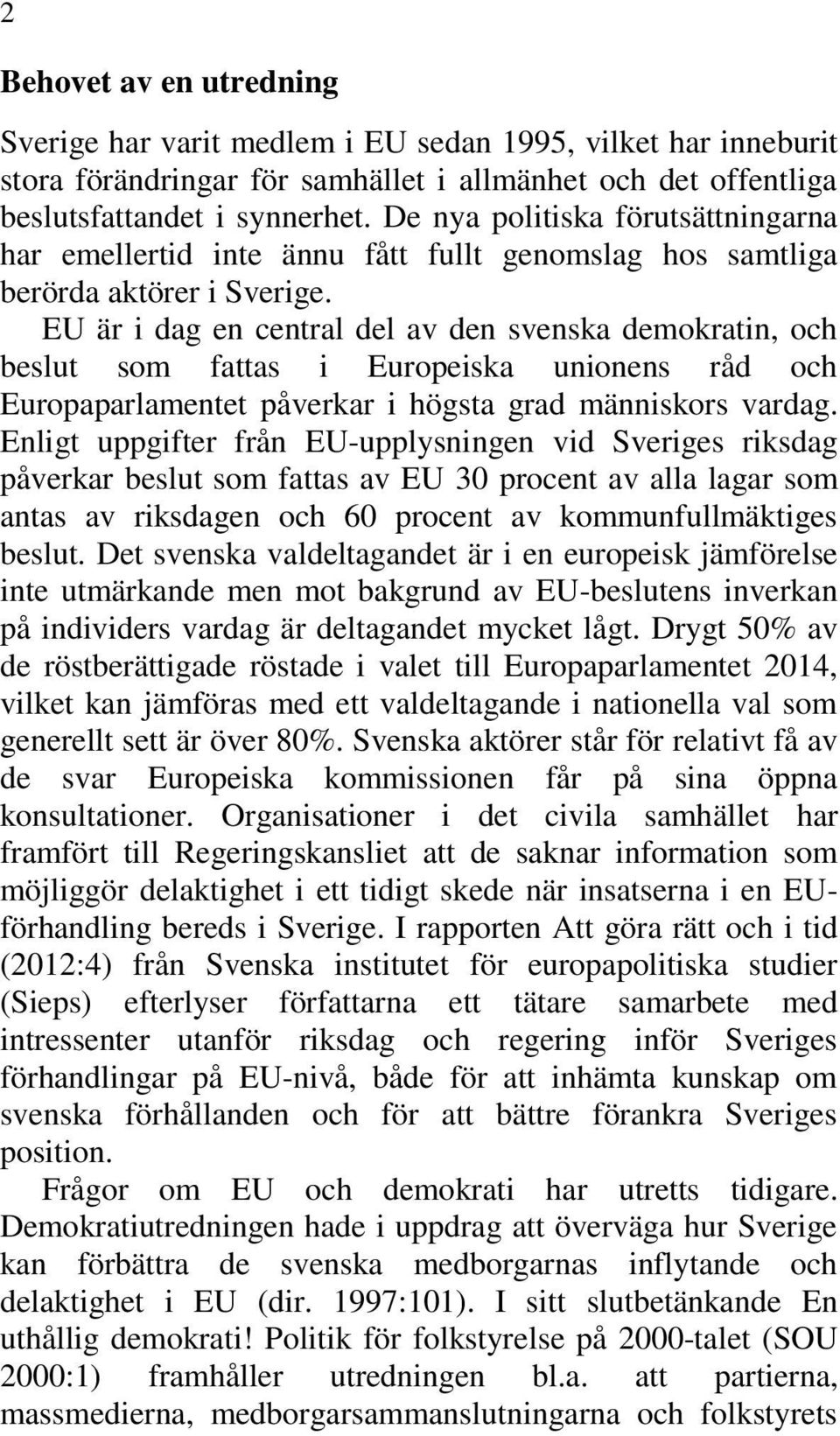 2

Behovet av en utredning

Sverige har varit medlem i EU sedan 1995, vilket har inneburit stora förändringar för samhället i allmänhet och det offentliga beslutsfattandet i synnerhet. De nya politiska förutsättningarna har emellertid inte ännu fått fullt genomslag hos samtliga berörda aktörer i Sverige.

EU är i dag en central del av den svenska demokratin, och beslut som fattas i Europeiska unionens råd och Europaparlamentet påverkar i högsta grad människors vardag. Enligt uppgifter från EU-upplysningen vid Sveriges riksdag påverkar beslut som fattas av EU 30 procent av alla lagar som antas av riksdagen och 60 procent av kommunfullmäktiges beslut. Det svenska valdeltagandet är i en europeisk jämförelse inte utmärkande men mot bakgrund av EU-beslutens inverkan på individers vardag är deltagandet mycket lågt. Drygt 50% av de röstberättigade röstade i valet till Europaparlamentet 2014, vilket kan jämföras med ett valdeltagande i nationella val som generellt sett är över 80%. Svenska aktörer står för relativt få av de svar Europeiska kommissionen får på sina öppna konsultationer. Organisationer i det civila samhället har framfört till Regeringskansliet att de saknar information som möjliggör delaktighet i ett tidigt skede när insatserna i en EU-förhandling bereds i Sverige. I rapporten Att göra rätt och i tid (2012:4) från Svenska institutet för europapolitiska studier (Sieps) efterlyser författarna ett tätare samarbete med intressenter utanför riksdag och regering inför Sveriges förhandlingar på EU-nivå, både för att inhämta kunskap om svenska förhållanden och för att bättre förankra Sveriges position.

Frågor om EU och demokrati har utretts tidigare. Demokratiutredningen hade i uppdrag att överväga hur Sverige kan förbättra de svenska medborgarnas inflytande och delaktighet i EU (dir. 1997:101). I sitt slutbetänkande En uthållig demokrati! Politik för folkstyrelse på 2000-talet (SOU 2000:1) framhåller utredningen bl.a. att partierna, massmedierna, medborgarsammanslutningarna och folkstyrets